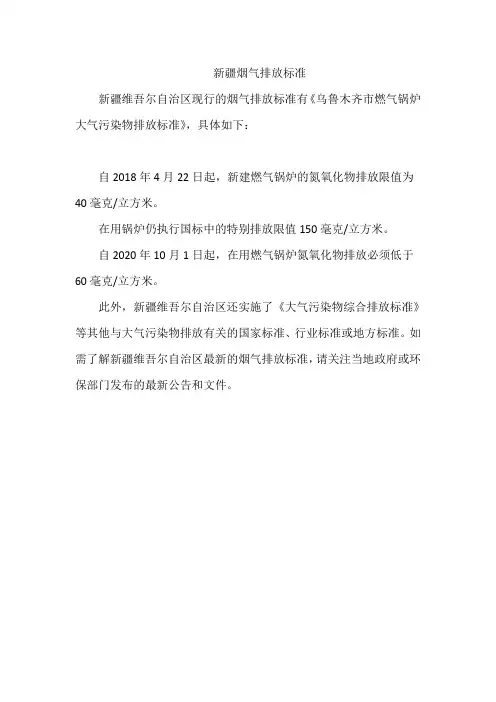 新疆烟气排放标准

新疆维吾尔自治区现行的烟气排放标准有《乌鲁木齐市燃气锅炉大气污染物排放标准》，具体如下：

自 2018 年 4 月 22 日起，新建燃气锅炉的氮氧化物排放限值为 40 毫克/立方米。

在用锅炉仍执行国标中的特别排放限值 150 毫克/立方米。

自 2020 年 10 月 1 日起，在用燃气锅炉氮氧化物排放必须低于 60 毫克/立方米。

此外，新疆维吾尔自治区还实施了《大气污染物综合排放标准》等其他与大气污染物排放有关的国家标准、行业标准或地方标准。如需了解新疆维吾尔自治区最新的烟气排放标准，请关注当地政府或环保部门发布的最新公告和文件。